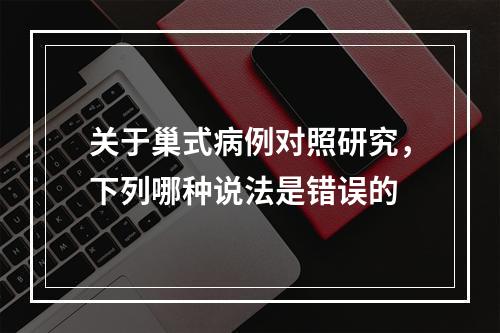 关于巢式病例对照研究，下列哪种说法是错误的